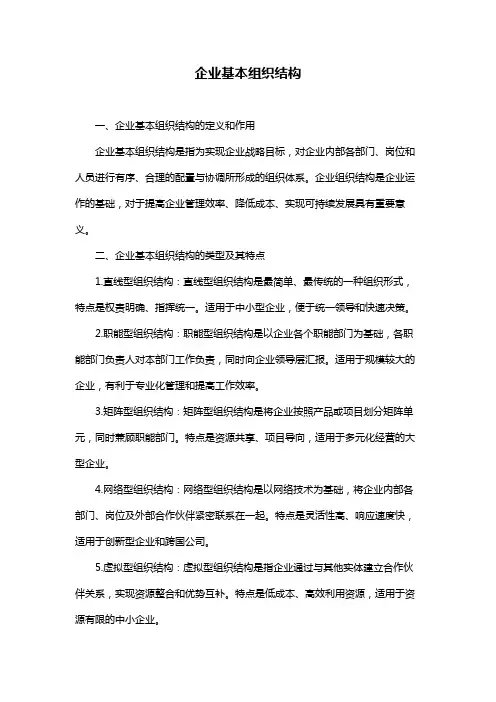 企业基本组织结构

一、企业基本组织结构的定义和作用

企业基本组织结构是指为实现企业战略目标，对企业内部各部门、岗位和人员进行有序、合理的配置与协调所形成的组织体系。企业组织结构是企业运作的基础，对于提高企业管理效率、降低成本、实现可持续发展具有重要意义。

二、企业基本组织结构的类型及其特点

1.直线型组织结构：直线型组织结构是最简单、最传统的一种组织形式，特点是权责明确、指挥统一。适用于中小型企业，便于统一领导和快速决策。

2.职能型组织结构：职能型组织结构是以企业各个职能部门为基础，各职能部门负责人对本部门工作负责，同时向企业领导层汇报。适用于规模较大的企业，有利于专业化管理和提高工作效率。

3.矩阵型组织结构：矩阵型组织结构是将企业按照产品或项目划分矩阵单元，同时兼顾职能部门。特点是资源共享、项目导向，适用于多元化经营的大型企业。

4.网络型组织结构：网络型组织结构是以网络技术为基础，将企业内部各部门、岗位及外部合作伙伴紧密联系在一起。特点是灵活性高、响应速度快，适用于创新型企业和跨国公司。

5.虚拟型组织结构：虚拟型组织结构是指企业通过与其他实体建立合作伙伴关系，实现资源整合和优势互补。特点是低成本、高效利用资源，适用于资源有限的中小企业。